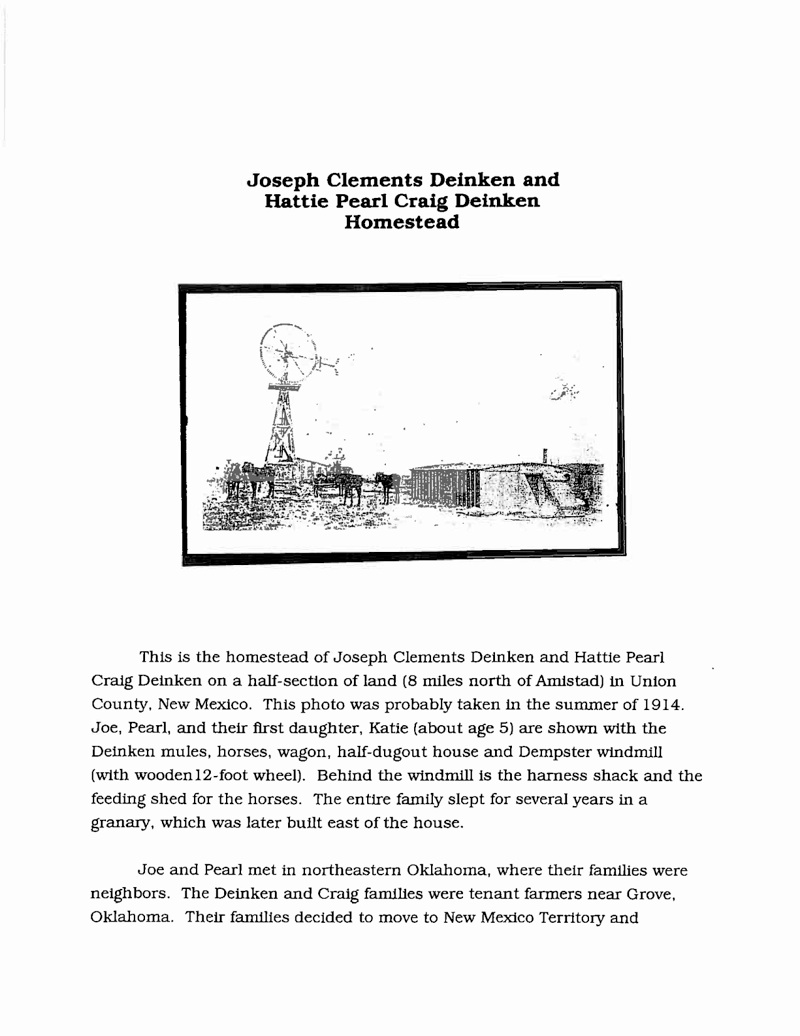 Joseph Clements Deinken and Hattie Pearl Craig Deinken Homestead

This is the homestead of Joseph Clements Deinken and Hattie Pearl Craig Deinken on a half-section of land (8 miles north of Amistad) in Union County, New Mexico. This photo was probably taken in the summer of 1914. Joe, Pearl, and their first daughter, Katie (about age 5) are shown with the Deinken mules, horses, wagon, half-dugout house and Dempster windmill (with wooden12-foot wheel). Behind the windmill is the harness shack and the feeding shed for the horses. The entire family slept for several years in a granary, which was later built east of the house.

Joe and Pearl met in northeastern Oklahoma, where their families were neighbors. The Deinken and Craig families were tenant farmers near Grove, Oklahoma. Their families decided to move to New Mexico Territory and